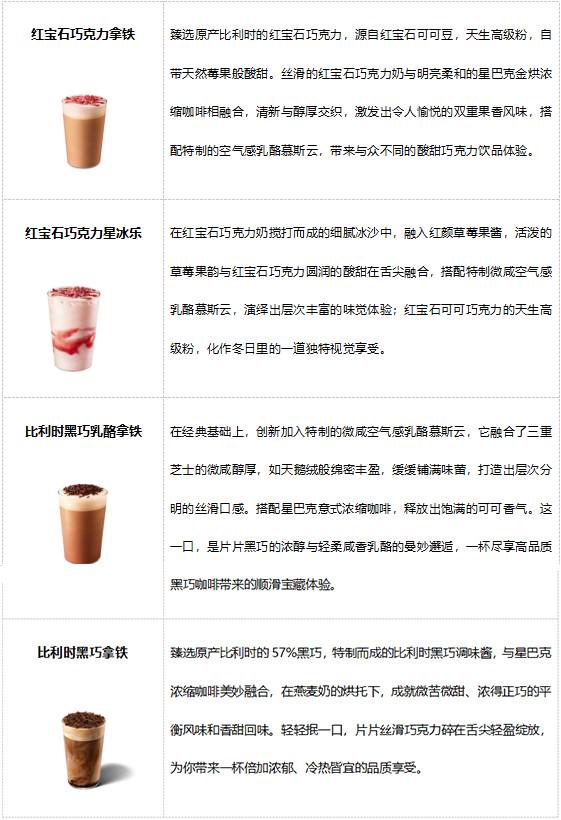 | 红宝石巧克力拿铁 | 臻选原产比利时的红宝石巧克力，源自红宝石可可豆，天生高级粉，自带天然莓果般酸甜。丝滑的红宝石巧克力奶与明亮柔和的星巴克金烘浓缩咖啡相融合，清新与醇厚交织，激发出令人愉悦的双重果香风味，搭配特制的空气感乳酪慕斯云，带来与众不同的酸甜巧克力饮品体验。 |
|---|---|
| 红宝石巧克力星冰乐 | 在红宝石巧克力奶搅打而成的细腻冰沙中，融入红颜草莓果酱，活泼的草莓果韵与红宝石巧克力圆润的酸甜在舌尖融合，搭配特制微咸空气感乳酪慕斯云，演绎出层次丰富的味觉体验；红宝石可可巧克力的天生高级粉，化作冬日里的一道独特视觉享受。 |
| 比利时黑巧乳酪拿铁 | 在经典基础上，创新加入特制的微咸空气感乳酪慕斯云，它融合了三重芝士的微咸醇厚，如天鹅绒般绵密丰盈，缓缓铺满味蕾，打造出层次分明的丝滑口感。搭配星巴克意式浓缩咖啡，释放出饱满的可可香气。这一口，是片片黑巧的浓醇与轻柔咸香乳酪的曼妙邂逅，一杯尽享高品质黑巧咖啡带来的顺滑宝藏体验。 |
| 比利时黑巧拿铁 | 臻选原产比利时的57%黑巧，特制而成的比利时黑巧调味酱，与星巴克浓缩咖啡美妙融合，在燕麦奶的烘托下，成就微苦微甜、浓得正巧的平衡风味和香甜回味。轻轻抿一口，片片丝滑巧克力碎在舌尖轻盈绽放，为你带来一杯倍加浓郁、冷热皆宜的品质享受。 |